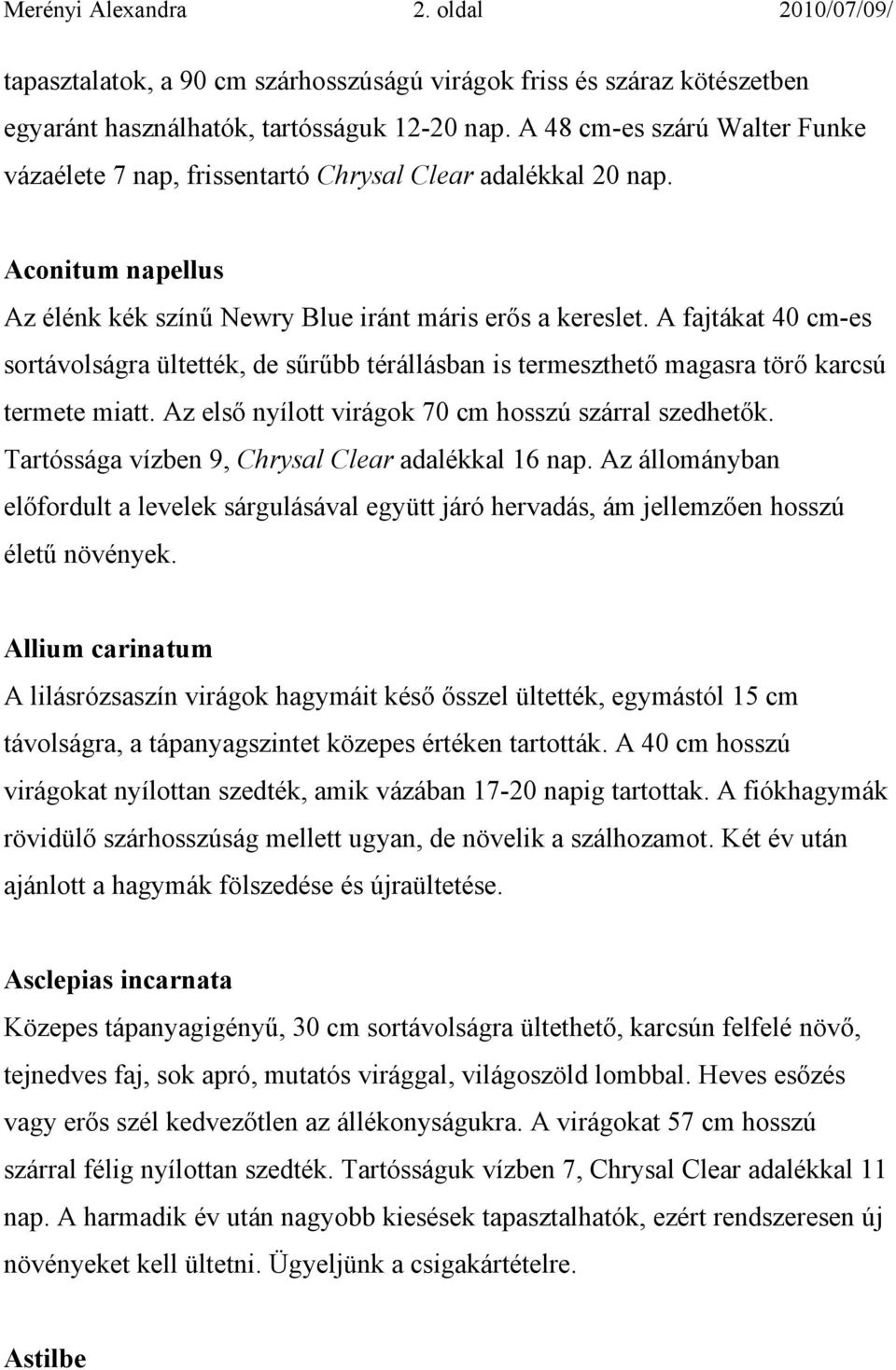 Merényi Alexandra 2. oldal 2010/07/09/

tapasztalatok, a 90 cm szárhosszúságú virágok friss és száraz kötészetben egyaránt használhatók, tartósságuk 12-20 nap. A 48 cm-es szárú Walter Funke vázaélete 7 nap, frissentartó Chrysal Clear adalékkal 20 nap.

Aconitum napellus

Az élénk kék színű Newry Blue iránt máris erős a kereslet. A fajtákat 40 cm-es sortávolságra ültették, de sűrűbb térállásban is termeszthető magasra törő karcsú termete miatt. Az első nyílott virágok 70 cm hosszú szárral szedhetők. Tartóssága vízben 9, Chrysal Clear adalékkal 16 nap. Az állományban előfordult a levelek sárgulásával együtt járó hervadás, ám jellemzően hosszú életű növények.

Allium carinatum

A lilásrózsaszín virágok hagymáit késő ősszel ültették, egymástól 15 cm távolságra, a tápanyagszintet közepes értéken tartották. A 40 cm hosszú virágokat nyílottan szedték, amik vázában 17-20 napig tartottak. A fiókhagymák rövidülő szárhosszúság mellett ugyan, de növelik a szálhozamot. Két év után ajánlott a hagymák fölszedése és újraültetése.

Asclepias incarnata

Közepes tápanyagigényű, 30 cm sortávolságra ültethető, karcsún felfelé növő, tejnedves faj, sok apró, mutatós virággal, világoszöld lombbal. Heves esőzés vagy erős szél kedvezőtlen az állékonyságukra. A virágokat 57 cm hosszú szárral félig nyílottan szedték. Tartósságuk vízben 7, Chrysal Clear adalékkal 11 nap. A harmadik év után nagyobb kiesések tapasztalhatók, ezért rendszeresen új növényeket kell ültetni. Ügyeljünk a csigakártételre.

Astilbe